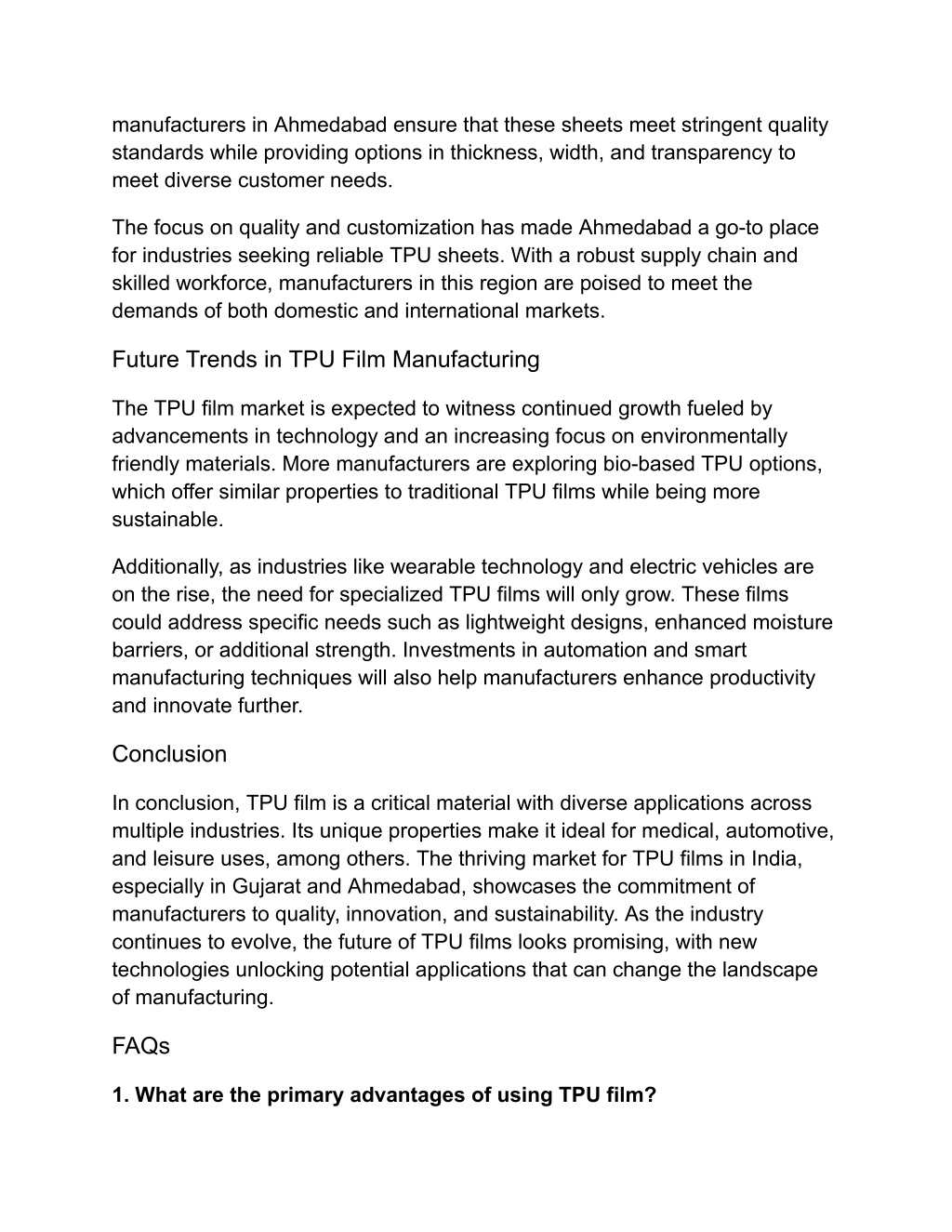 manufacturers in Ahmedabad ensure that these sheets meet stringent quality standards while providing options in thickness, width, and transparency to meet diverse customer needs.

The focus on quality and customization has made Ahmedabad a go-to place for industries seeking reliable TPU sheets. With a robust supply chain and skilled workforce, manufacturers in this region are poised to meet the demands of both domestic and international markets.

Future Trends in TPU Film Manufacturing

The TPU film market is expected to witness continued growth fueled by advancements in technology and an increasing focus on environmentally friendly materials. More manufacturers are exploring bio-based TPU options, which offer similar properties to traditional TPU films while being more sustainable.

Additionally, as industries like wearable technology and electric vehicles are on the rise, the need for specialized TPU films will only grow. These films could address specific needs such as lightweight designs, enhanced moisture barriers, or additional strength. Investments in automation and smart manufacturing techniques will also help manufacturers enhance productivity and innovate further.

Conclusion

In conclusion, TPU film is a critical material with diverse applications across multiple industries. Its unique properties make it ideal for medical, automotive, and leisure uses, among others. The thriving market for TPU films in India, especially in Gujarat and Ahmedabad, showcases the commitment of manufacturers to quality, innovation, and sustainability. As the industry continues to evolve, the future of TPU films looks promising, with new technologies unlocking potential applications that can change the landscape of manufacturing.

FAQs

1. What are the primary advantages of using TPU film?